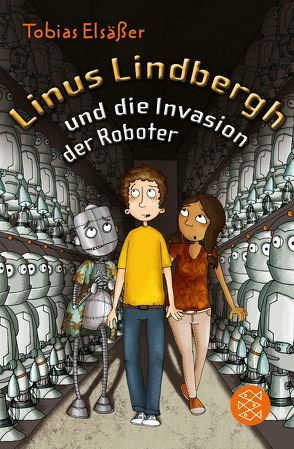 Tobias Elsäßer

Linus Lindbergh

und die Invasion der Roboter